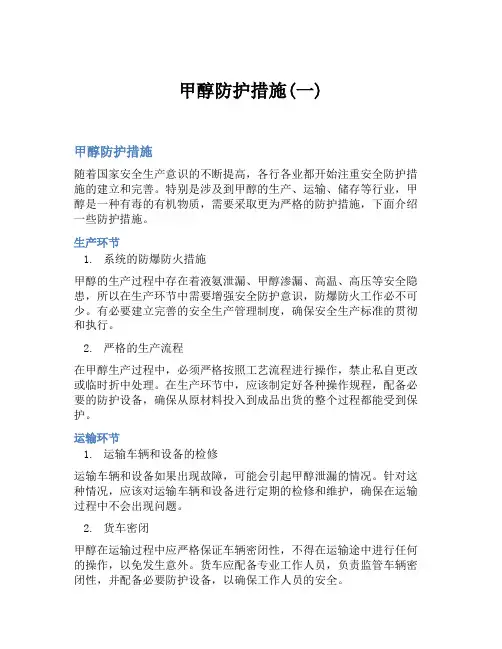 甲醇防护措施(一)

甲醇防护措施

随着国家安全生产意识的不断提高，各行各业都开始注重安全防护措施的建立和完善。特别是涉及到甲醇的生产、运输、储存等行业，甲醇是一种有毒的有机物质，需要采取更为严格的防护措施，下面介绍一些防护措施。

生产环节

1. 系统的防爆防火措施

甲醇的生产过程中存在着液氨泄漏、甲醇渗漏、高温、高压等安全隐患，所以在生产环节中需要增强安全防护意识，防爆防火工作必不可少。有必要建立完善的安全生产管理制度，确保安全生产标准的贯彻和执行。

2. 严格的生产流程

在甲醇生产过程中，必须严格按照工艺流程进行操作，禁止私自更改或临时折中处理。在生产环节中，应该制定好各种操作规程，配备必要的防护设备，确保从原材料投入到成品出货的整个过程都能受到保护。

运输环节

1. 运输车辆和设备的检修

运输车辆和设备如果出现故障，可能会引起甲醇泄漏的情况。针对这种情况，应该对运输车辆和设备进行定期的检修和维护，确保在运输过程中不会出现问题。

2. 货车密闭

甲醇在运输过程中应严格保证车辆密闭性，不得在运输途中进行任何的操作，以免发生意外。货车应配备专业工作人员，负责监管车辆密闭性，并配备必要防护设备，以确保工作人员的安全。